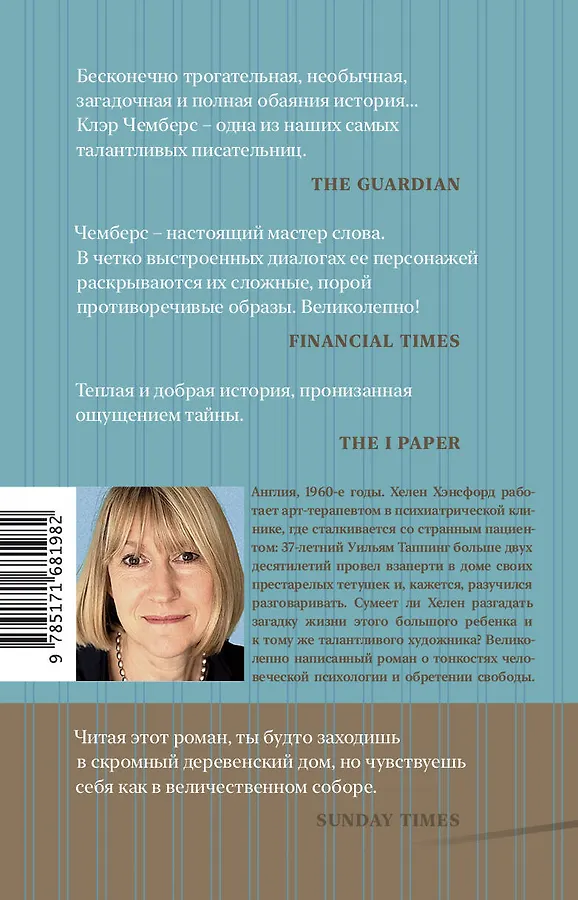 Бесконечно трогательная, необычная, загадочная и полная обаяния история... Клэр Чемберс – одна из наших самых талантливых писательниц.

THE GUARDIAN

Чемберс – настоящий мастер слова. В четко выстроенных диалогах ее персонажей раскрываются их сложные, порой противоречивые образы. Великолепно!

FINANCIAL TIMES

Теплая и добрая история, пронизанная ощущением тайны.

THE I PAPER

9 785171 681982

Англия, 1960-е годы. Хелен Хэнсфорд работает арт-терапевтом в психиатрической клинике, где сталкивается со странным пациентом: 37-летний Уильям Таппинг больше двух десятилетий провел взаперти в доме своих престарелых тетушек и, кажется, разучился разговаривать. Сумеет ли Хелен разгадать загадку жизни этого большого ребенка и к тому же талантливого художника? Великолепно написанный роман о тонкостях человеческой психологии и обретении свободы.

Читая этот роман, ты будто заходишь в скромный деревенский дом, но чувствуешь себя как в величественном соборе.

SUNDAY TIMES